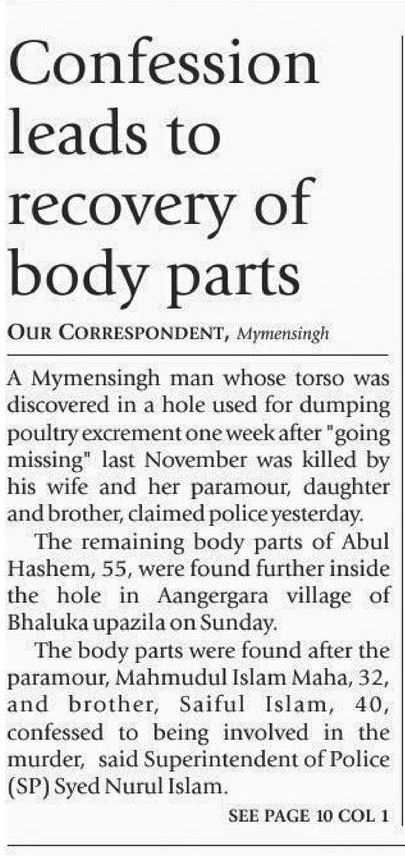 Confession leads to recovery of body parts

OUR CORRESPONDENT, Mymensingh

A Mymensingh man whose torso was discovered in a hole used for dumping poultry excrement one week after "going missing" last November was killed by his wife and her paramour, daughter and brother, claimed police yesterday.

The remaining body parts of Abul Hashem, 55, were found further inside the hole in Aangergara village of Bhaluka upazila on Sunday.

The body parts were found after the paramour, Mahmudul Islam Maha, 32, and brother, Saiful Islam, 40, confessed to being involved in the murder, said Superintendent of Police (SP) Syed Nurul Islam.

SEE PAGE 10 COL 1